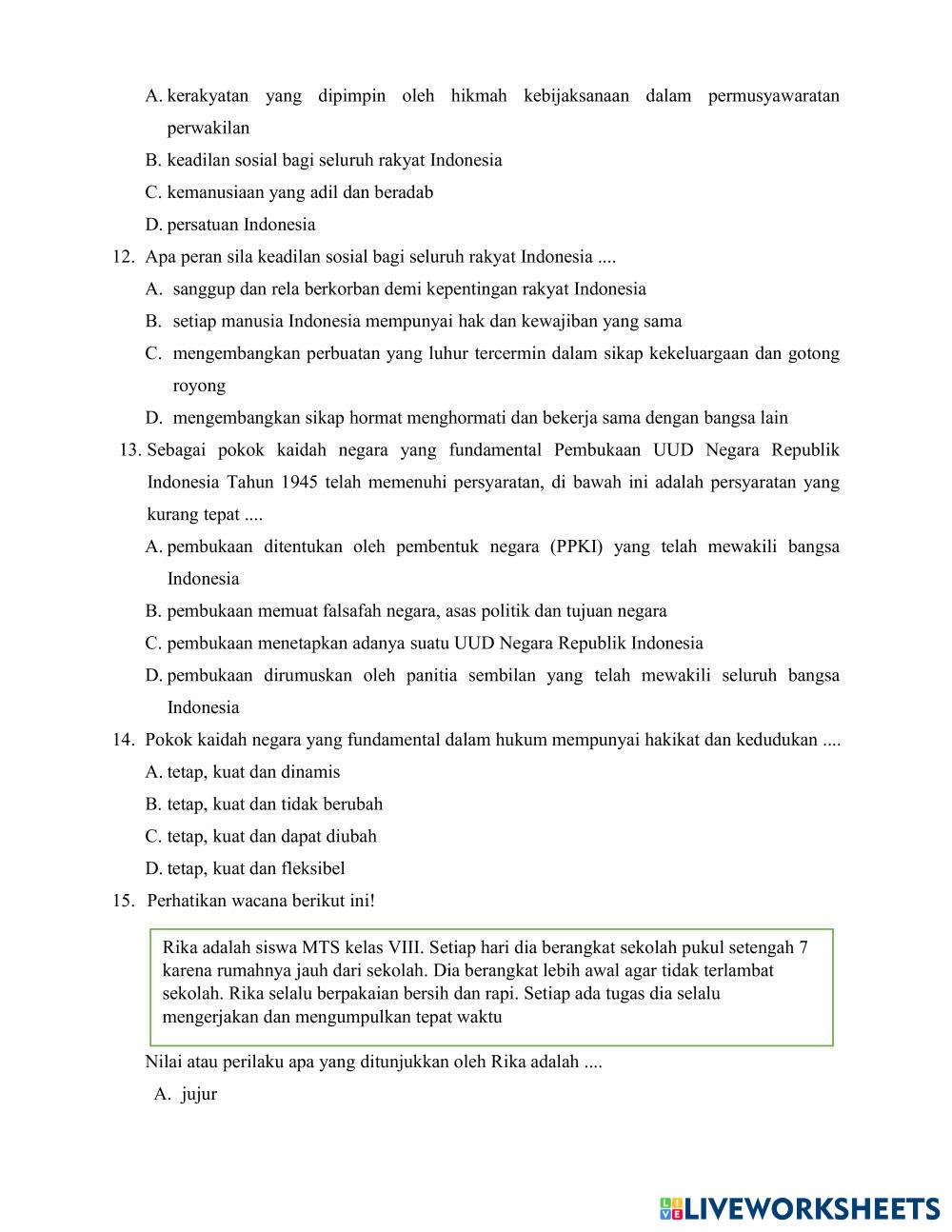 A. kerakyatan yang dipimpin oleh hikmah kebijaksanaan dalam permusyawaratan perwakilan

B. keadilan sosial bagi seluruh rakyat Indonesia

C. kemanusiaan yang adil dan beradab

D. persatuan Indonesia

12. Apa peran sila keadilan sosial bagi seluruh rakyat Indonesia ....

A. sanggup dan rela berkorban demi kepentingan rakyat Indonesia

B. setiap manusia Indonesia mempunyai hak dan kewajiban yang sama

C. mengembangkan perbuatan yang luhur tercermin dalam sikap kekeluargaan dan gotong royong

D. mengembangkan sikap hormat menghormati dan bekerja sama dengan bangsa lain

13. Sebagai pokok kaidah negara yang fundamental Pembukaan UUD Negara Republik Indonesia Tahun 1945 telah memenuhi persyaratan, di bawah ini adalah persyaratan yang kurang tepat ....

A. pembukaan ditentukan oleh pembentuk negara (PPKI) yang telah mewakili bangsa Indonesia

B. pembukaan memuat falsafah negara, asas politik dan tujuan negara

C. pembukaan menetapkan adanya suatu UUD Negara Republik Indonesia

D. pembukaan dirumuskan oleh panitia sembilan yang telah mewakili seluruh bangsa Indonesia

14. Pokok kaidah negara yang fundamental dalam hukum mempunyai hakikat dan kedudukan ....

A. tetap, kuat dan dinamis

B. tetap, kuat dan tidak berubah

C. tetap, kuat dan dapat diubah

D. tetap, kuat dan fleksibel

15. Perhatikan wacana berikut ini!

Rika adalah siswa MTS kelas VIII. Setiap hari dia berangkat sekolah pukul setengah 7 karena rumahnya jauh dari sekolah. Dia berangkat lebih awal agar tidak terlambat sekolah. Rika selalu berpakaian bersih dan rapi. Setiap ada tugas dia selalu mengerjakan dan mengumpulkan tepat waktu

Nilai atau perilaku apa yang ditunjukkan oleh Rika adalah ....

A. jujur

LIVEWORKSHEETS